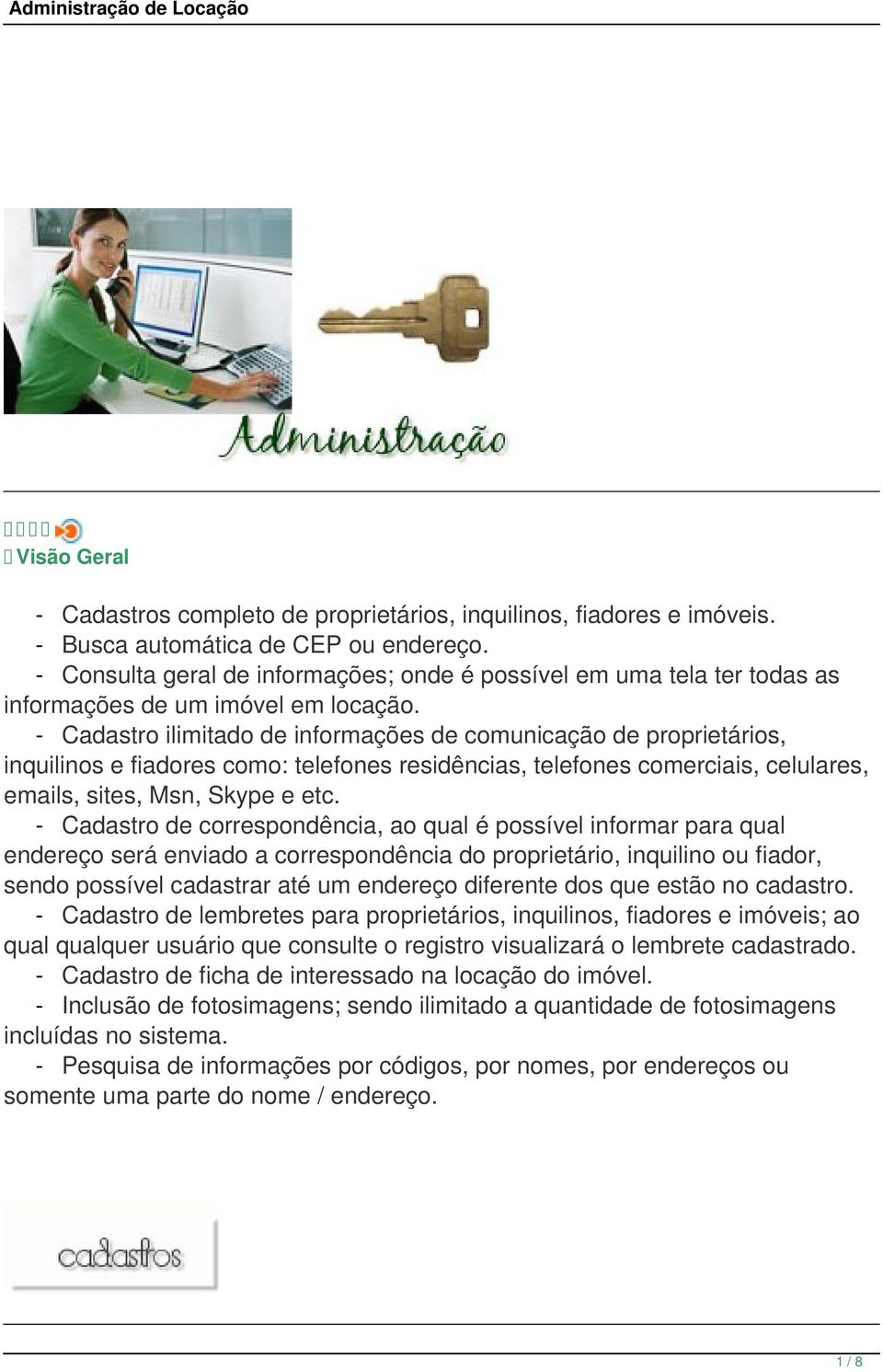 Administração de Locação

Administração

Visão Geral

- Cadastros completo de proprietários, inquilinos, fiadores e imóveis.
- Busca automática de CEP ou endereço.
- Consulta geral de informações; onde é possível em uma tela ter todas as informações de um imóvel em locação.
- Cadastro ilimitado de informações de comunicação de proprietários, inquilinos e fiadores como: telefones residências, telefones comerciais, celulares, emails, sites, Msn, Skype e etc.
- Cadastro de correspondência, ao qual é possível informar para qual endereço será enviado a correspondência do proprietário, inquilino ou fiador, sendo possível cadastrar até um endereço diferente dos que estão no cadastro.
- Cadastro de lembretes para proprietários, inquilinos, fiadores e imóveis; ao qual qualquer usuário que consulte o registro visualizará o lembrete cadastrado.
- Cadastro de ficha de interessado na locação do imóvel.
- Inclusão de fotosimagens; sendo ilimitado a quantidade de fotosimagens incluídas no sistema.
- Pesquisa de informações por códigos, por nomes, por endereços ou somente uma parte do nome / endereço.

cadastros

1 / 8